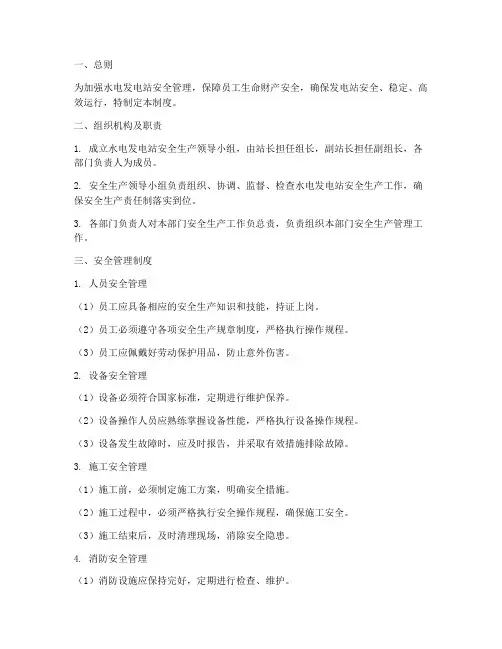 一、总则

为加强水电发电站安全管理，保障员工生命财产安全，确保发电站安全、稳定、高效运行，特制定本制度。

二、组织机构及职责

1. 成立水电发电站安全生产领导小组，由站长担任组长，副站长担任副组长，各部门负责人为成员。

2. 安全生产领导小组负责组织、协调、监督、检查水电发电站安全生产工作，确保安全生产责任制落实到位。

3. 各部门负责人对本部门安全生产工作负总责，负责组织本部门安全生产管理工作。

三、安全管理制度

1. 人员安全管理

（1）员工应具备相应的安全生产知识和技能，持证上岗。

（2）员工必须遵守各项安全生产规章制度，严格执行操作规程。

（3）员工应佩戴好劳动保护用品，防止意外伤害。

2. 设备安全管理

（1）设备必须符合国家标准，定期进行维护保养。

（2）设备操作人员应熟练掌握设备性能，严格执行设备操作规程。

（3）设备发生故障时，应及时报告，并采取有效措施排除故障。

3. 施工安全管理

（1）施工前，必须制定施工方案，明确安全措施。

（2）施工过程中，必须严格执行安全操作规程，确保施工安全。

（3）施工结束后，及时清理现场，消除安全隐患。

4. 消防安全管理

（1）消防设施应保持完好，定期进行检查、维护。